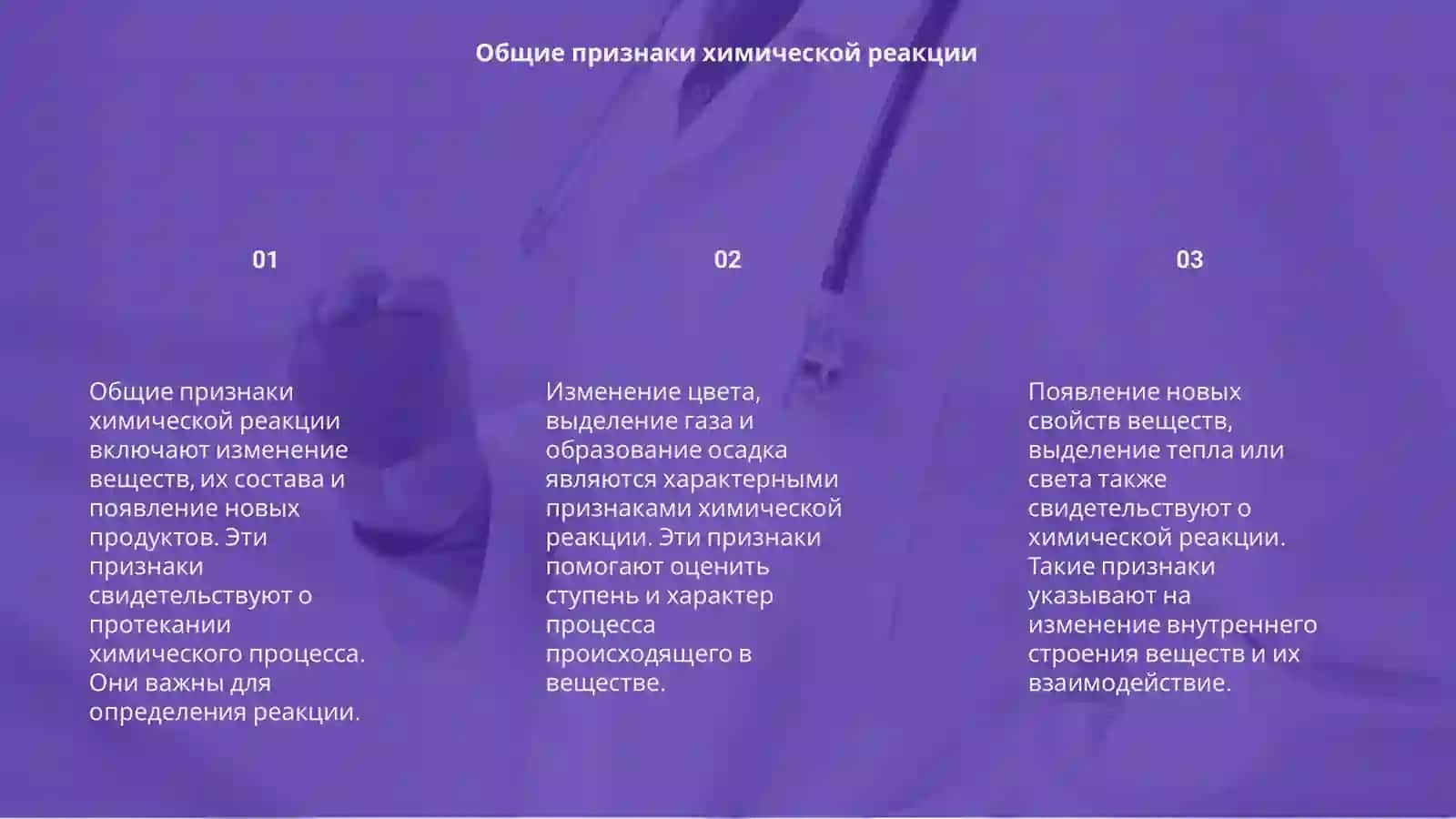 Общие признаки химической реакции

01

Общие признаки химической реакции включают изменение веществ, их состава и появление новых продуктов. Эти признаки свидетельствуют о протекании химического процесса. Они важны для определения реакции.

02

Изменение цвета, выделение газа и образование осадка являются характерными признаками химической реакции. Эти признаки помогают оценить ступень и характер процесса происходящего в веществе.

03

Появление новых свойств веществ, выделение тепла или света также свидетельствуют о химической реакции. Такие признаки указывают на изменение внутреннего строения веществ и их взаимодействие.